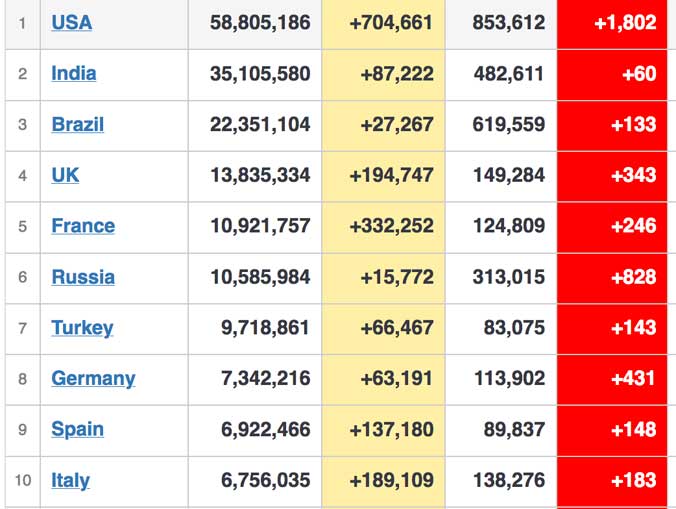 | 1 | USA | 58,805,186 | +704,661 | 853,612 | +1,802 |
|---|---|---|---|---|---|
| 2 | India | 35,105,580 | +87,222 | 482,611 | +60 |
| 3 | Brazil | 22,351,104 | +27,267 | 619,559 | +133 |
| 4 | UK | 13,835,334 | +194,747 | 149,284 | +343 |
| 5 | France | 10,921,757 | +332,252 | 124,809 | +246 |
| 6 | Russia | 10,585,984 | +15,772 | 313,015 | +828 |
| 7 | Turkey | 9,718,861 | +66,467 | 83,075 | +143 |
| 8 | Germany | 7,342,216 | +63,191 | 113,902 | +431 |
| 9 | Spain | 6,922,466 | +137,180 | 89,837 | +148 |
| 10 | Italy | 6,756,035 | +189,109 | 138,276 | +183 |